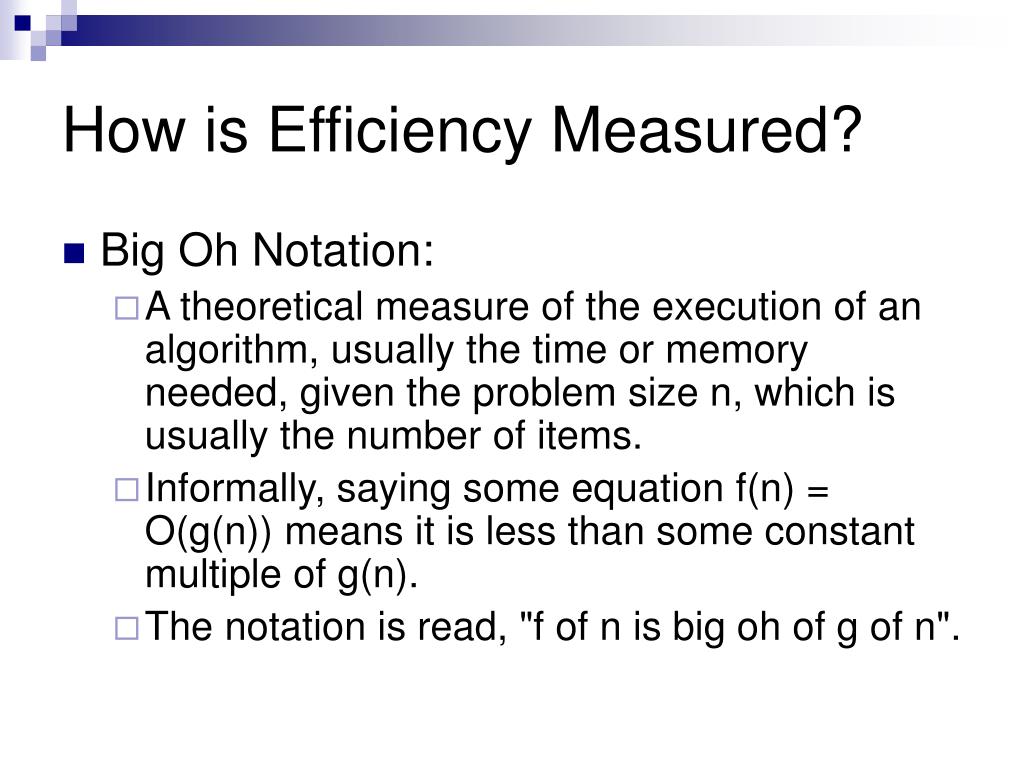 How is Efficiency Measured?

Big Oh Notation:

A theoretical measure of the execution of an algorithm, usually the time or memory needed, given the problem size n, which is usually the number of items.

Informally, saying some equation f(n) = O(g(n)) means it is less than some constant multiple of g(n).

The notation is read, "f of n is big oh of g of n".